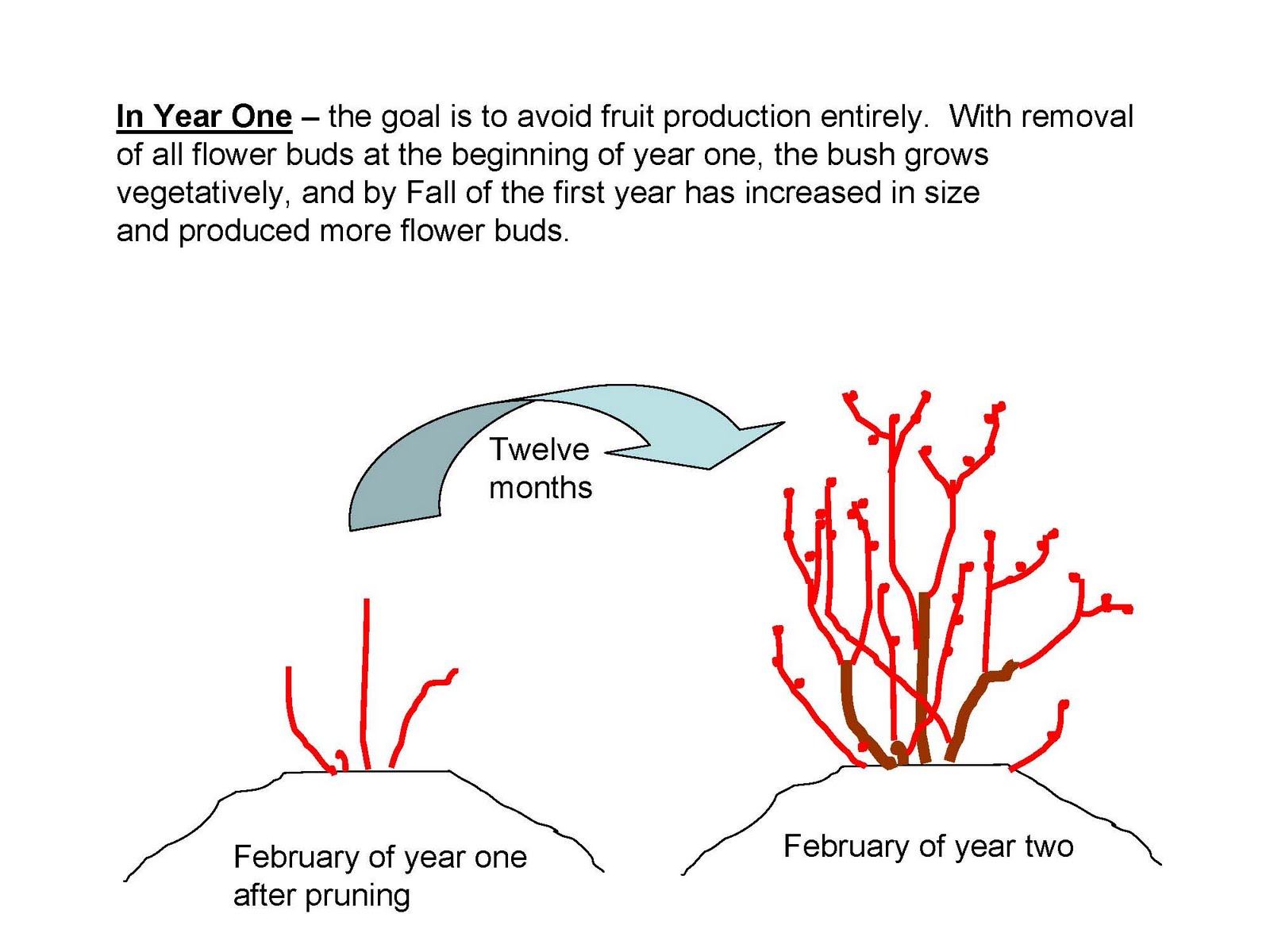 In Year One – the goal is to avoid fruit production entirely. With removal of all flower buds at the beginning of year one, the bush grows vegetatively, and by Fall of the first year has increased in size and produced more flower buds.

Twelve months

February of year one after pruning

February of year two